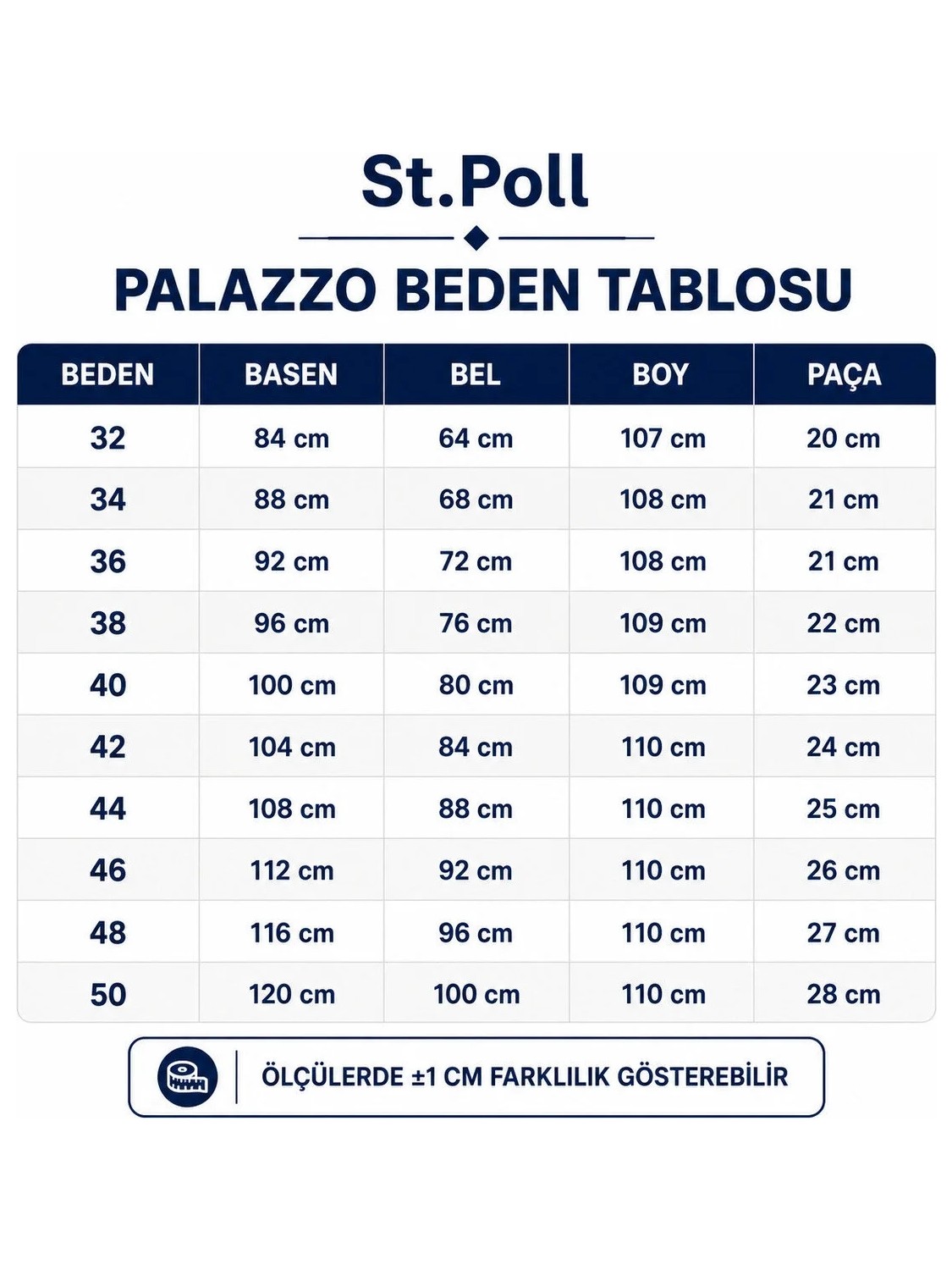 St.Poll

PALAZZO BEDEN TABLOSU

| BEDEN | BASEN | BEL | BOY | PAÇA |
|---|---|---|---|---|
| 32 | 84 cm | 64 cm | 107 cm | 20 cm |
| 34 | 88 cm | 68 cm | 108 cm | 21 cm |
| 36 | 92 cm | 72 cm | 108 cm | 21 cm |
| 38 | 96 cm | 76 cm | 109 cm | 22 cm |
| 40 | 100 cm | 80 cm | 109 cm | 23 cm |
| 42 | 104 cm | 84 cm | 110 cm | 24 cm |
| 44 | 108 cm | 88 cm | 110 cm | 25 cm |
| 46 | 112 cm | 92 cm | 110 cm | 26 cm |
| 48 | 116 cm | 96 cm | 110 cm | 27 cm |
| 50 | 120 cm | 100 cm | 110 cm | 28 cm |

ÖLÇÜLERDE ±1 CM FARKLILIK GÖSTEREBİLİR